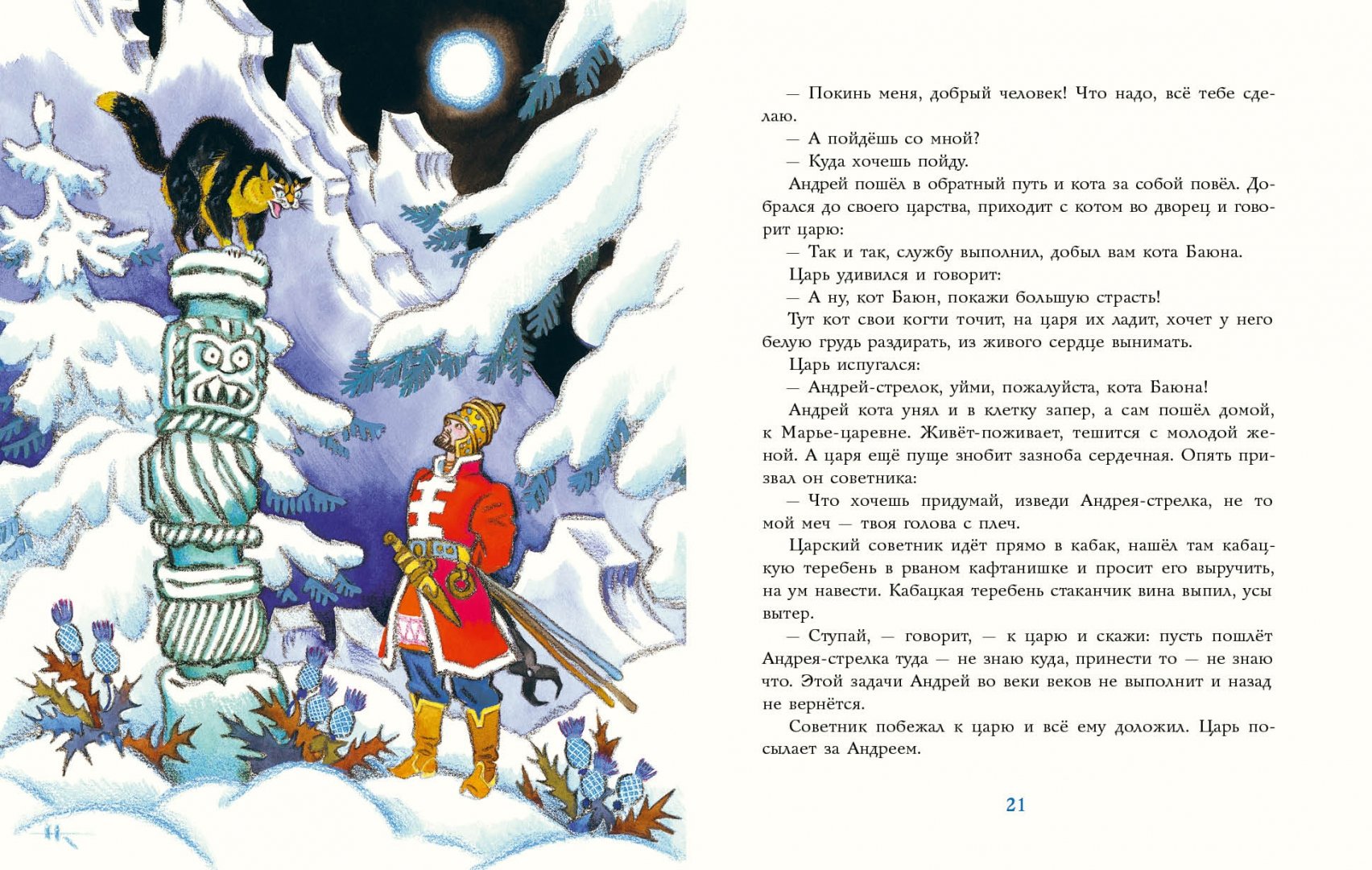 — Покинь меня, добрый человек! Что надо, всё тебе сделаю.

— А пойдёшь со мной?

— Куда хочешь пойду.

Андрей пошёл в обратный путь и кота за собой повёл. Добрался до своего царства, приходит с котом во дворец и говорит царю:

— Так и так, службу выполнил, добыл вам кота Баюна.

Царь удивился и говорит:

— А ну, кот Баюн, покажи большую страсть!

Тут кот свои когти точит, на царя их ладит, хочет у него белую грудь раздирать, из живого сердце вынимать.

Царь испугался:

— Андрей-стрелок, уйми, пожалуйста, кота Баюна!

Андрей кота унял и в клетку запер, а сам пошёл домой, к Марье-царевне. Живёт-поживает, тешится с молодой женой. А царя ещё пуще знобит зазноба сердечная. Опять призвал он советника:

— Что хочешь придумай, изведи Андрея-стрелка, не то мой меч — твоя голова с плеч.

Царский советник идёт прямо в кабак, нашёл там кабацкую теребень в рваном кафтанишке и просит его выручить, на ум навести. Кабацкая теребень стаканчик вина выпил, усы вытер.

— Ступай, — говорит, — к царю и скажи: пусть пошлёт Андрея-стрелка туда — не знаю куда, принести то — не знаю что. Этой задачи Андрей во веки веков не выполнит и назад не вернётся.

Советник побежал к царю и всё ему доложил. Царь посылает за Андреем.

21